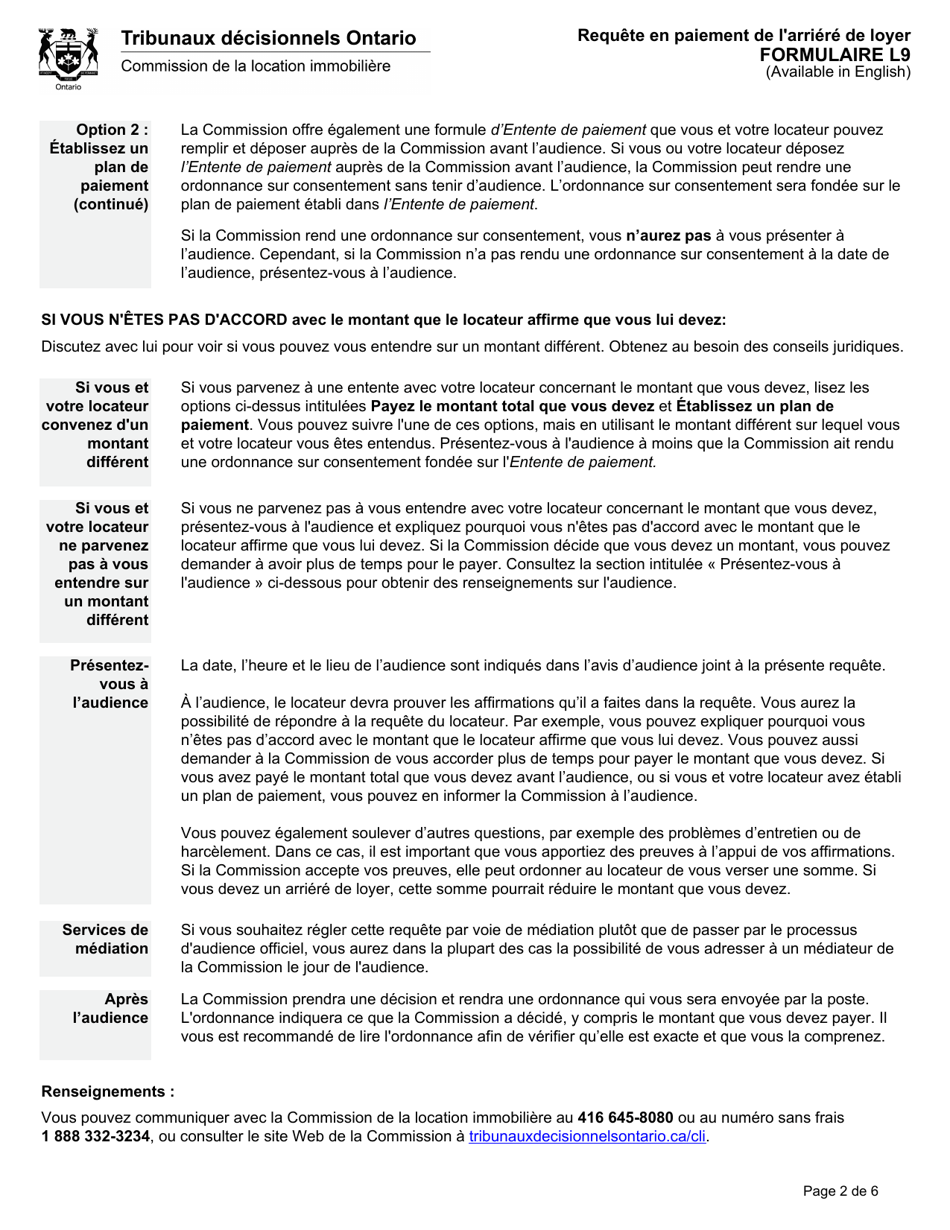 Ontario

Tribunaux décisionnels Ontario
Commission de la location immobilière

Requête en paiement de l'arriéré de loyer
FORMULAIRE L9
(Available in English)

Option 2 : Établissez un plan de paiement (continué)

La Commission offre également une formule d'Entente de paiement que vous et votre locateur pouvez remplir et déposer auprès de la Commission avant l'audience. Si vous ou votre locateur déposez l'Entente de paiement auprès de la Commission avant l'audience, la Commission peut rendre une ordonnance sur consentement sans tenir d'audience. L'ordonnance sur consentement sera fondée sur le plan de paiement établi dans l'Entente de paiement.

Si la Commission rend une ordonnance sur consentement, vous n'aurez pas à vous présenter à l'audience. Cependant, si la Commission n'a pas rendu une ordonnance sur consentement à la date de l'audience, présentez-vous à l'audience.

SI VOUS N'ÊTES PAS D'ACCORD avec le montant que le locateur affirme que vous lui devez:

Discutez avec lui pour voir si vous pouvez vous entendre sur un montant différent. Obtenez au besoin des conseils juridiques.

Si vous et votre locateur convenez d'un montant différent

Si vous parvenez à une entente avec votre locateur concernant le montant que vous devez, lisez les options ci-dessus intitulées Payez le montant total que vous devez et Établissez un plan de paiement. Vous pouvez suivre l'une de ces options, mais en utilisant le montant différent sur lequel vous et votre locateur vous êtes entendus. Présentez-vous à l'audience à moins que la Commission ait rendu une ordonnance sur consentement fondée sur l'Entente de paiement.

Si vous et votre locateur ne parvenez pas à vous entendre sur un montant différent

Si vous ne parvenez pas à vous entendre avec votre locateur concernant le montant que vous devez, présentez-vous à l'audience et expliquez pourquoi vous n'êtes pas d'accord avec le montant que le locateur affirme que vous lui devez. Si la Commission décide que vous devez un montant, vous pouvez demander à avoir plus de temps pour le payer. Consultez la section intitulée « Présentez-vous à l'audience » ci-dessous pour obtenir des renseignements sur l'audience.

Présentez-vous à l'audience

La date, l'heure et le lieu de l'audience sont indiqués dans l'avis d'audience joint à la présente requête.

À l'audience, le locateur devra prouver les affirmations qu'il a faites dans la requête. Vous aurez la possibilité de répondre à la requête du locateur. Par exemple, vous pouvez expliquer pourquoi vous n'êtes pas d'accord avec le montant que le locateur affirme que vous lui devez. Vous pouvez aussi demander à la Commission de vous accorder plus de temps pour payer le montant que vous devez. Si vous avez payé le montant total que vous devez avant l'audience, ou si vous et votre locateur avez établi un plan de paiement, vous pouvez en informer la Commission à l'audience.

Vous pouvez également soulever d'autres questions, par exemple des problèmes d'entretien ou de harcèlement. Dans ce cas, il est important que vous apportiez des preuves à l'appui de vos affirmations. Si la Commission accepte vos preuves, elle peut ordonner au locateur de vous verser une somme. Si vous devez un arriéré de loyer, cette somme pourrait réduire le montant que vous devez.

Services de médiation

Si vous souhaitez régler cette requête par voie de médiation plutôt que de passer par le processus d'audience officiel, vous aurez dans la plupart des cas la possibilité de vous adresser à un médiateur de la Commission le jour de l'audience.

Après l'audience

La Commission prendra une décision et rendra une ordonnance qui vous sera envoyée par la poste. L'ordonnance indiquera ce que la Commission a décidé, y compris le montant que vous devez payer. Il vous est recommandé de lire l'ordonnance afin de vérifier qu'elle est exacte et que vous la comprenez.

Renseignements :

Vous pouvez communiquer avec la Commission de la location immobilière au 416 645-8080 ou au numéro sans frais 1 888 332-3234, ou consulter le site Web de la Commission à tribunauxdecisionnelsontario.ca/cli.

Page 2 de 6